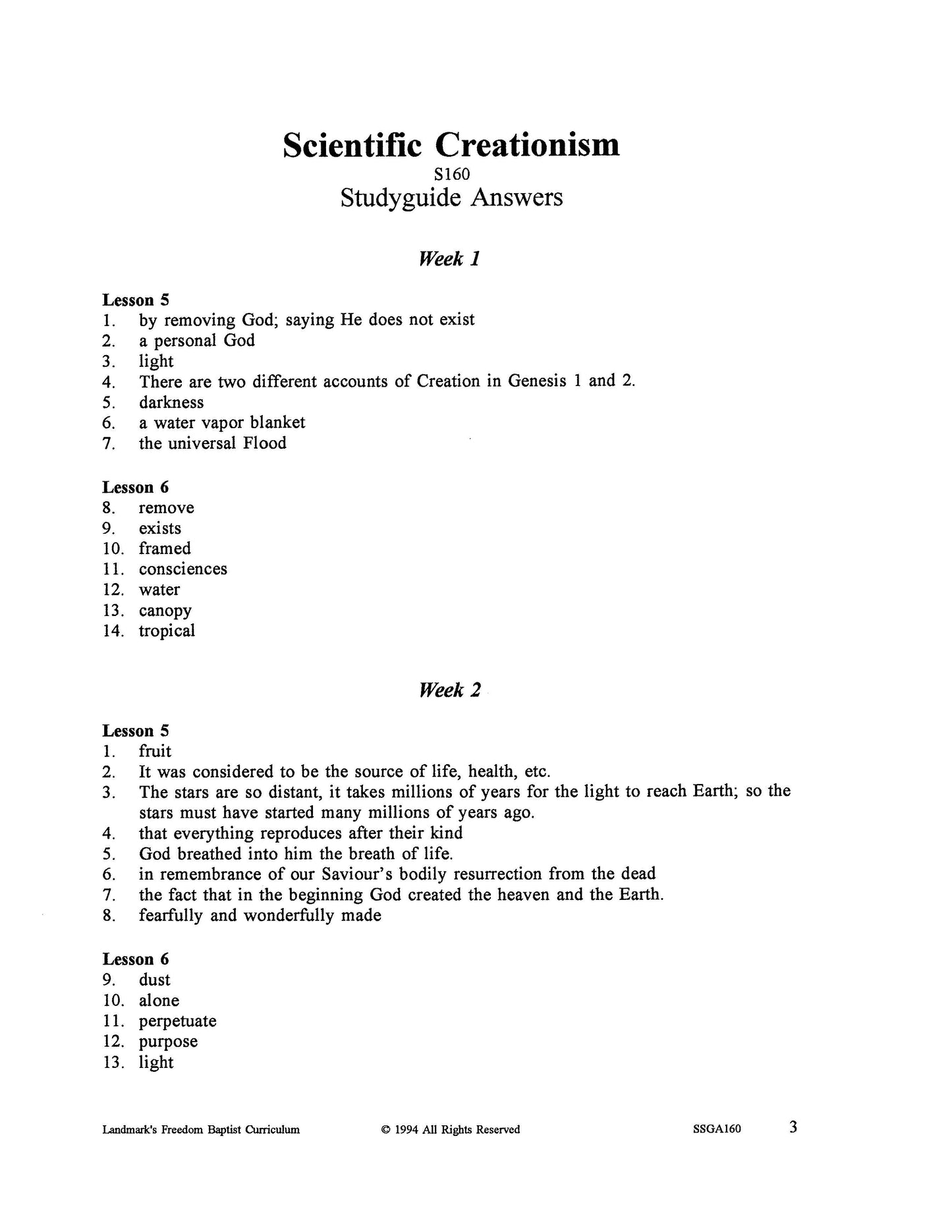 Scientific Creationism

S160

Studyguide Answers

Week 1

Lesson 5
1. by removing God; saying He does not exist
2. a personal God
3. light
4. There are two different accounts of Creation in Genesis 1 and 2.
5. darkness
6. a water vapor blanket
7. the universal Flood

Lesson 6
8. remove
9. exists
10. framed
11. consciences
12. water
13. canopy
14. tropical

Week 2

Lesson 5
1. fruit
2. It was considered to be the source of life, health, etc.
3. The stars are so distant, it takes millions of years for the light to reach Earth; so the stars must have started many millions of years ago.
4. that everything reproduces after their kind
5. God breathed into him the breath of life.
6. in remembrance of our Saviour's bodily resurrection from the dead
7. the fact that in the beginning God created the heaven and the Earth.
8. fearfully and wonderfully made

Lesson 6
9. dust
10. alone
11. perpetuate
12. purpose
13. light

Landmark's Freedom Baptist Curriculum © 1994 All Rights Reserved SSGA160 3